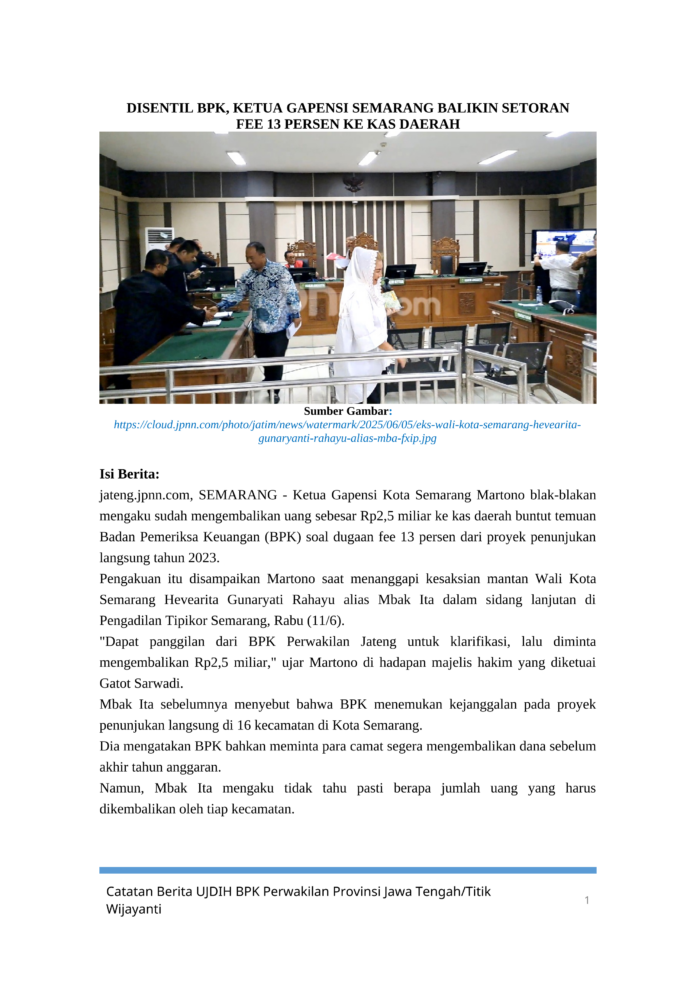 DISENTIL BPK, KETUA GAPENSI SEMARANG BALIKIN SETORAN FEE 13 PERSEN KE KAS DAERAH

Sumber Gambar:
https://cloud.jpnn.com/photo/jatim/news/watermark/2025/06/05/eks-wali-kota-semarang-hevearita-gunaryanti-rahayu-alias-mba-fxip.jpg

Isi Berita:
jateng.jpnn.com, SEMARANG - Ketua Gapensi Kota Semarang Martono blak-blakan mengaku sudah mengembalikan uang sebesar Rp2,5 miliar ke kas daerah buntut temuan Badan Pemeriksa Keuangan (BPK) soal dugaan fee 13 persen dari proyek penunjukan langsung tahun 2023.
Pengakuan itu disampaikan Martono saat menanggapi kesaksian mantan Wali Kota Semarang Hevearita Gunaryati Rahayu alias Mbak Ita dalam sidang lanjutan di Pengadilan Tipikor Semarang, Rabu (11/6).
"Dapat panggilan dari BPK Perwakilan Jateng untuk klarifikasi, lalu diminta mengembalikan Rp2,5 miliar," ujar Martono di hadapan majelis hakim yang diketuai Gatot Sarwadi.
Mbak Ita sebelumnya menyebut bahwa BPK menemukan kejanggalan pada proyek penunjukan langsung di 16 kecamatan di Kota Semarang.
Dia mengatakan BPK bahkan meminta para camat segera mengembalikan dana sebelum akhir tahun anggaran.
Namun, Mbak Ita mengaku tidak tahu pasti berapa jumlah uang yang harus dikembalikan oleh tiap kecamatan.

Catatan Berita UJDIH BPK Perwakilan Provinsi Jawa Tengah/Titik Wijayanti
1